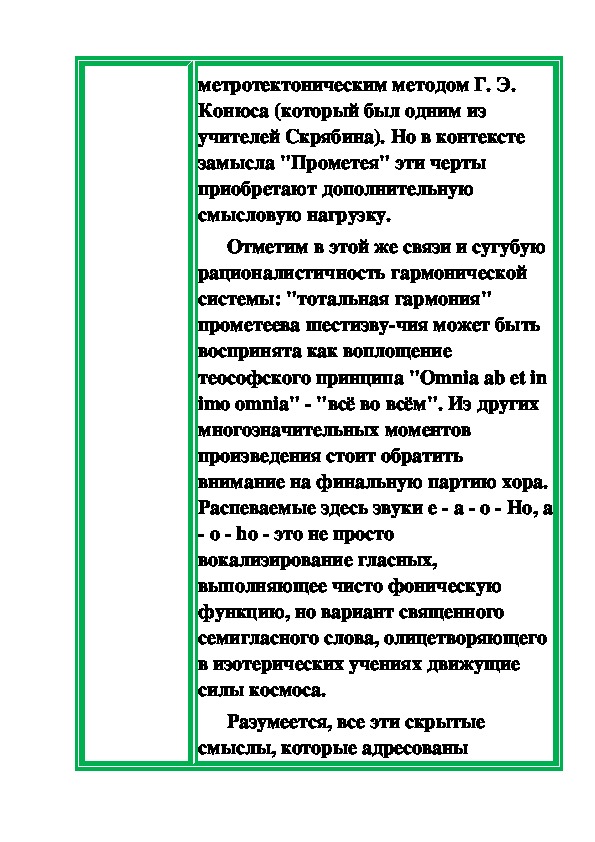 метротектоническим методом Г. Э. Конюса (который был одним из учителей Скрябина). Но в контексте замысла "Прометея" эти черты приобретают дополнительную смысловую нагрузку.

Отметим в этой же связи и сугубую рационалистичность гармонической системы: "тотальная гармония" прометеева шестизву-чия может быть воспринята как воплощение теософского принципа "Omnia ab et in imo omnia" - "всё во всём". Из других многозначительных моментов произведения стоит обратить внимание на финальную партию хора. Распеваемые здесь звуки е - а - о - Но, а - о - ho - это не просто вокализирование гласных, выполняющее чисто фоническую функцию, но вариант священного семигласного слова, олицетворяющего в изотерических учениях движущие силы космоса.

Разумеется, все эти скрытые смыслы, которые адресованы